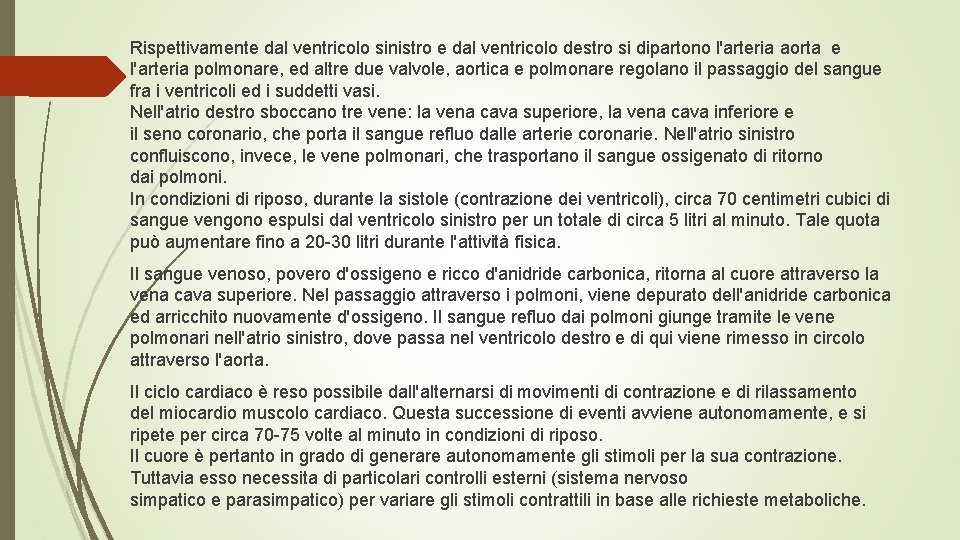 Rispettivamente dal ventricolo sinistro e dal ventricolo destro si dipartono l'arteria aorta e l'arteria polmonare, ed altre due valvole, aortica e polmonare regolano il passaggio del sangue fra i ventricoli ed i suddetti vasi.
Nell'atrio destro sboccano tre vene: la vena cava superiore, la vena cava inferiore e il seno coronario, che porta il sangue refluo dalle arterie coronarie. Nell'atrio sinistro confluiscono, invece, le vene polmonari, che trasportano il sangue ossigenato di ritorno dai polmoni.
In condizioni di riposo, durante la sistole (contrazione dei ventricoli), circa 70 centimetri cubici di sangue vengono espulsi dal ventricolo sinistro per un totale di circa 5 litri al minuto. Tale quota può aumentare fino a 20-30 litri durante l'attività fisica.

Il sangue venoso, povero d'ossigeno e ricco d'anidride carbonica, ritorna al cuore attraverso la vena cava superiore. Nel passaggio attraverso i polmoni, viene depurato dell'anidride carbonica ed arricchito nuovamente d'ossigeno. Il sangue refluo dai polmoni giunge tramite le vene polmonari nell'atrio sinistro, dove passa nel ventricolo destro e di qui viene rimesso in circolo attraverso l'aorta.

Il ciclo cardiaco è reso possibile dall'alternarsi di movimenti di contrazione e di rilassamento del miocardio muscolo cardiaco. Questa successione di eventi avviene autonomamente, e si ripete per circa 70-75 volte al minuto in condizioni di riposo.
Il cuore è pertanto in grado di generare autonomamente gli stimoli per la sua contrazione. Tuttavia esso necessita di particolari controlli esterni (sistema nervoso simpatico e parasimpatico) per variare gli stimoli contrattili in base alle richieste metaboliche.